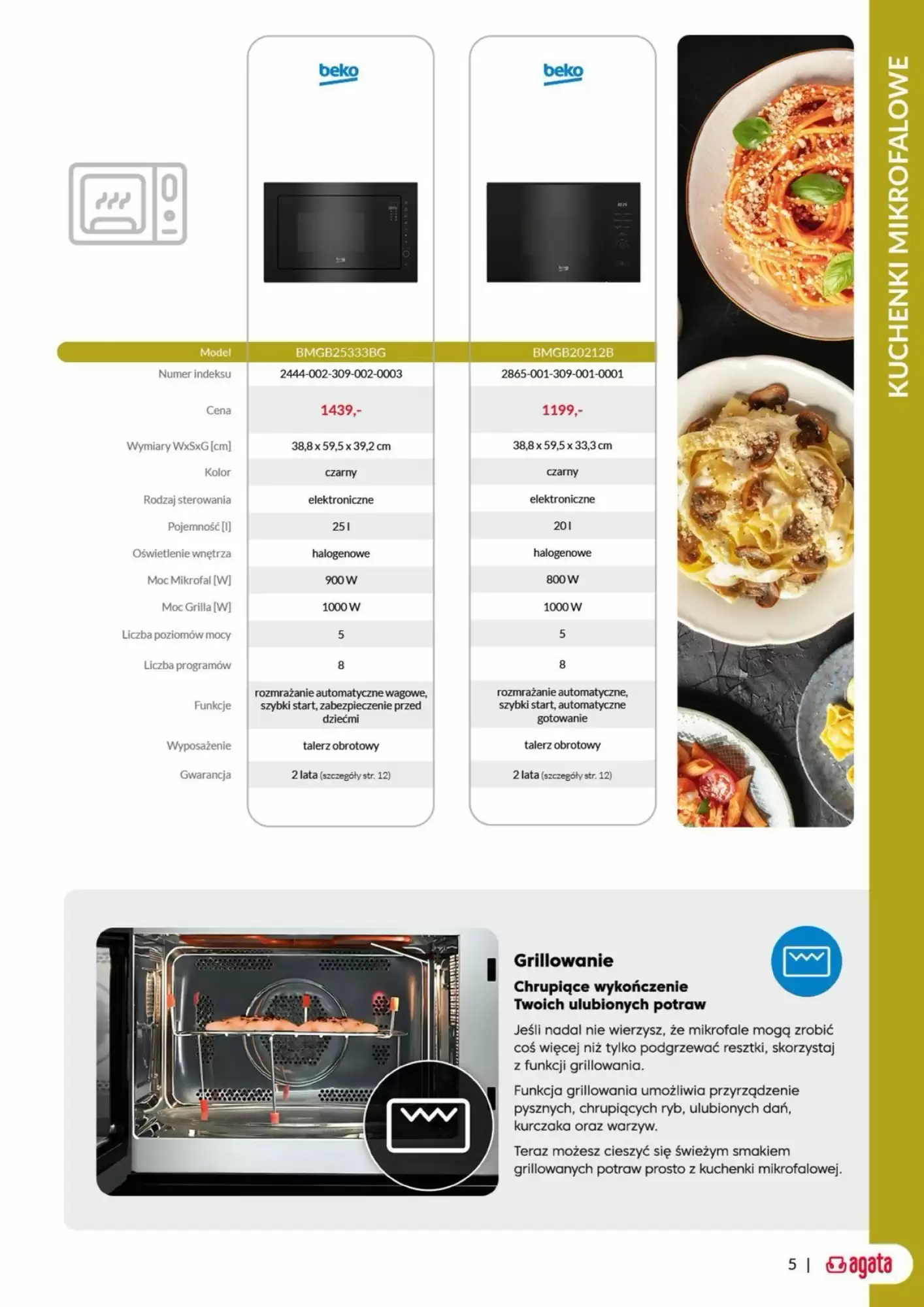 KUCHENKI MIKROFALOWE

| | beko | beko |
|---|---|---|
| Model | BMGB25333BG | BMGB20212B |
| Numer indeksu | 2444-002-309-002-0003 | 2865-001-309-001-0001 |
| Cena | 1439,- | 1199,- |
| Wymiary WxSxG [cm] | 38,8 x 59,5 x 39,2 cm | 38,8 x 59,5 x 33,3 cm |
| Kolor | czarny | czarny |
| Rodzaj sterowania | elektroniczne | elektroniczne |
| Pojemność [l] | 25 l | 20 l |
| Oświetlenie wnętrza | halogenowe | halogenowe |
| Moc Mikrofal [W] | 900 W | 800 W |
| Moc Grilla [W] | 1000 W | 1000 W |
| Liczba poziomów mocy | 5 | 5 |
| Liczba programów | 8 | 8 |
| Funkcje | rozmrażanie automatyczne wagowe, szybki start, zabezpieczenie przed dziećmi | rozmrażanie automatyczne, szybki start, automatyczne gotowanie |
| Wyposażenie | talerz obrotowy | talerz obrotowy |
| Gwarancja | 2 lata (szczegóły str. 12) | 2 lata (szczegóły str. 12) |

Grillowanie

Chrupiące wykończenie Twoich ulubionych potraw

Jeśli nadal nie wierzysz, że mikrofale mogą zrobić coś więcej niż tylko podgrzewać resztki, skorzystaj z funkcji grillowania.

Funkcja grillowania umożliwia przyrządzenie pysznych, chrupiących ryb, ulubionych dań, kurczaka oraz warzyw.

Teraz możesz cieszyć się świeżym smakiem grillowanych potraw prosto z kuchenki mikrofalowej.

5 | agata